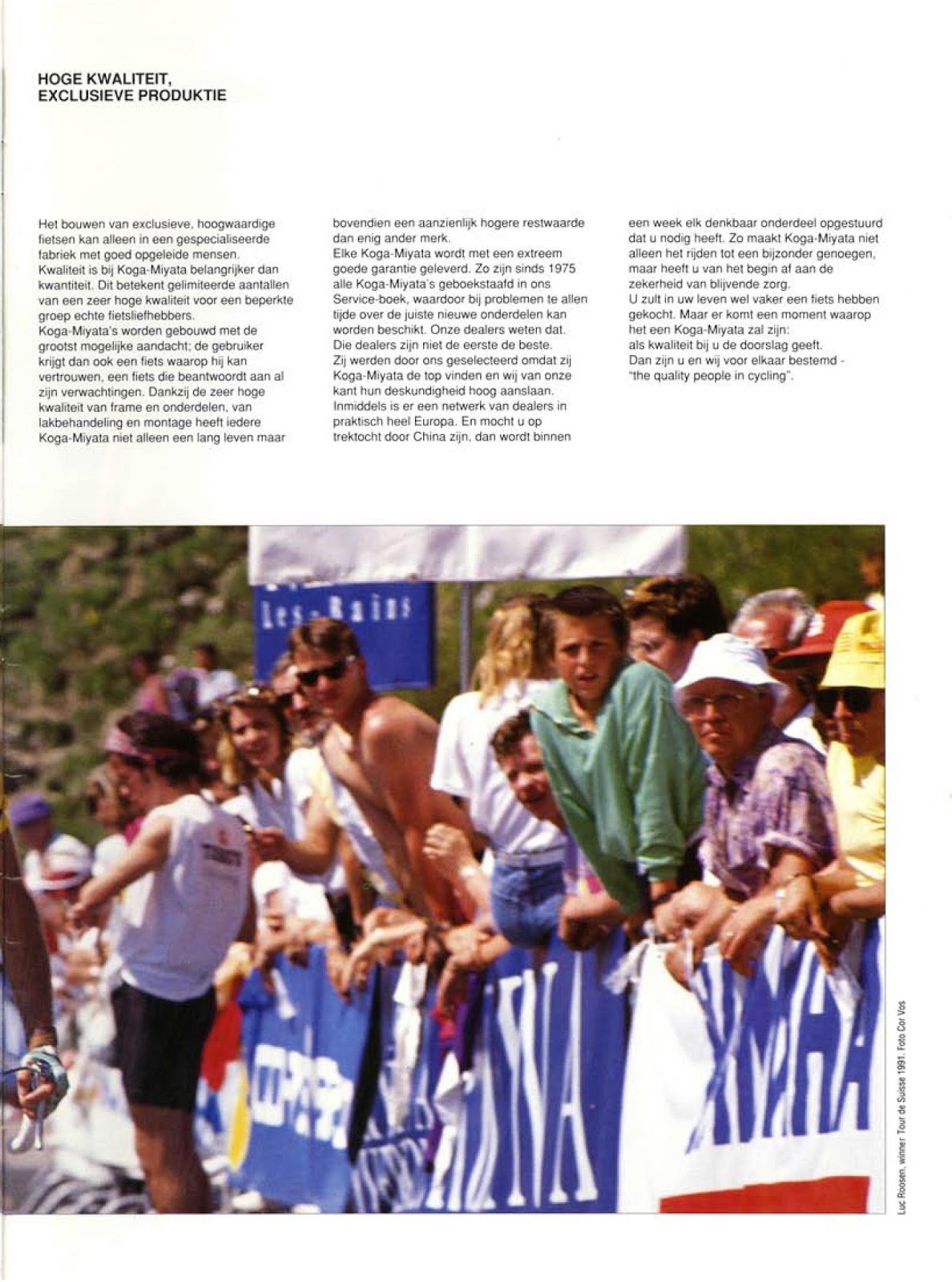 HOGE KWALITEIT,
EXCLUSIEVE PRODUKTIE

Het bouwen van exclusieve, hoogwaardige fietsen kan alleen in een gespecialiseerde fabriek met goed opgeleide mensen.
Kwaliteit is bij Koga-Miyata belangrijker dan kwantiteit. Dit betekent gelimiteerde aantallen van een zeer hoge kwaliteit voor een beperkte groep echte fietsliefhebbers.
Koga-Miyata's worden gebouwd met de grootst mogelijke aandacht; de gebruiker krijgt dan ook een fiets waarop hij kan vertrouwen, een fiets die beantwoordt aan al zijn verwachtingen. Dankzij de zeer hoge kwaliteit van frame en onderdelen, van lakbehandeling en montage heeft iedere Koga-Miyata niet alleen een lang leven maar bovendien een aanzienlijk hogere restwaarde dan enig ander merk.
Elke Koga-Miyata wordt met een extreem goede garantie geleverd. Zo zijn sinds 1975 alle Koga-Miyata's geboekstaafd in ons Service-boek, waardoor bij problemen te allen tijde over de juiste nieuwe onderdelen kan worden beschikt. Onze dealers weten dat.
Die dealers zijn niet de eerste de beste.
Zij werden door ons geselecteerd omdat zij Koga-Miyata de top vinden en wij van onze kant hun deskundigheid hoog aanslaan.
Inmiddels is er een netwerk van dealers in praktisch heel Europa. En mocht u op trektocht door China zijn, dan wordt binnen een week elk denkbaar onderdeel opgestuurd dat u nodig heeft. Zo maakt Koga-Miyata niet alleen het rijden tot een bijzonder genoegen, maar heeft u van het begin af aan de zekerheid van blijvende zorg.
U zult in uw leven wel vaker een fiets hebben gekocht. Maar er komt een moment waarop het een Koga-Miyata zal zijn:
als kwaliteit bij u de doorslag geeft.
Dan zijn u en wij voor elkaar bestemd - "the quality people in cycling".

Les-Bains

YAMAHA

Luc Roosen, winner Tour de Suisse 1991. Foto Cor Vos